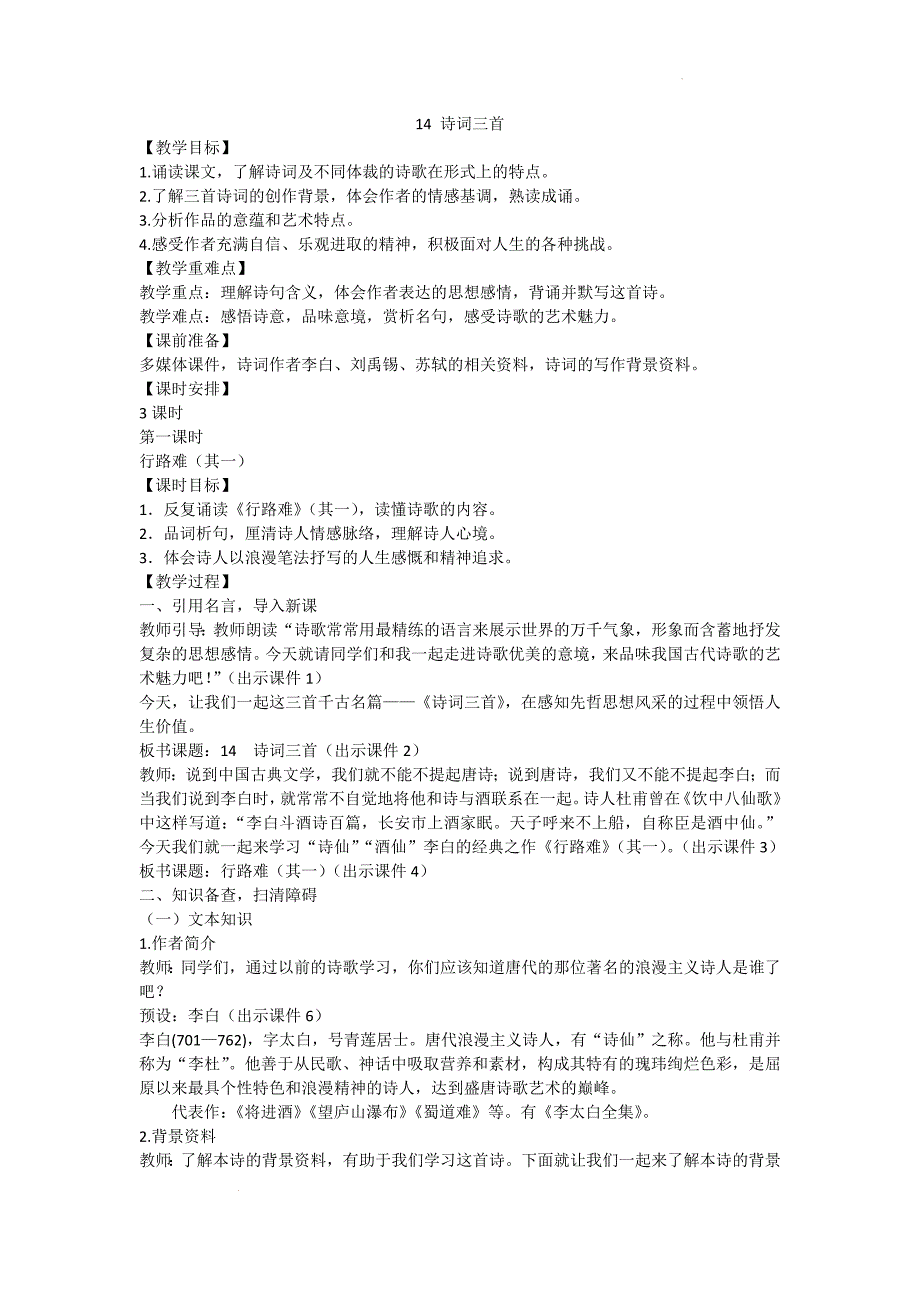 14 诗词三首

【教学目标】

1.诵读课文，了解诗词及不同体裁的诗歌在形式上的特点。

2.了解三首诗词的创作背景，体会作者的情感基调，熟读成诵。

3.分析作品的意蕴和艺术特点。

4.感受作者充满自信、乐观进取的精神，积极面对人生的各种挑战。

【教学重难点】

教学重点：理解诗句含义，体会作者表达的思想感情，背诵并默写这首诗。

教学难点：感悟诗意，品味意境，赏析名句，感受诗歌的艺术魅力。

【课前准备】

多媒体课件，诗词作者李白、刘禹锡、苏轼的相关资料，诗词的写作背景资料。

【课时安排】

3 课时

第一课时

行路难（其一）

【课时目标】

1．反复诵读《行路难》（其一），读懂诗歌的内容。

2．品词析句，厘清诗人情感脉络，理解诗人心境。

3．体会诗人以浪漫笔法抒写的人生感慨和精神追求。

【教学过程】

一、引用名言，导入新课

教师引导：教师朗读“诗歌常常用最精练的语言来展示世界的万千气象，形象而含蓄地抒发复杂的思想感情。今天就请同学们和我一起走进诗歌优美的意境，来品味我国古代诗歌的艺术魅力吧！”（出示课件 1）

今天，让我们一起这三首千古名篇——《诗词三首》，在感知先哲思想风采的过程中领悟人生价值。

板书课题：14　诗词三首（出示课件 2）

教师：说到中国古典文学，我们就不能不提起唐诗；说到唐诗，我们又不能不提起李白；而当我们说到李白时，就常常不自觉地将他和诗与酒联系在一起。诗人杜甫曾在《饮中八仙歌》中这样写道：“李白斗酒诗百篇，长安市上酒家眠。天子呼来不上船，自称臣是酒中仙。”今天我们就一起来学习“诗仙”“酒仙”李白的经典之作《行路难》（其一）。（出示课件 3）

板书课题：行路难（其一）（出示课件 4）

二、知识备查，扫清障碍

（一）文本知识

1.作者简介

教师：同学们，通过以前的诗歌学习，你们应该知道唐代的那位著名的浪漫主义诗人是谁了吧？

预设：李白（出示课件 6）

李白(701—762)，字太白，号青莲居士。唐代浪漫主义诗人，有“诗仙”之称。他与杜甫并称为“李杜”。他善于从民歌、神话中吸取营养和素材，构成其特有的瑰玮绚烂色彩，是屈原以来最具个性特色和浪漫精神的诗人，达到盛唐诗歌艺术的巅峰。

代表作：《将进酒》《望庐山瀑布》《蜀道难》等。有《李太白全集》。

2.背景资料

教师：了解本诗的背景资料，有助于我们学习这首诗。下面就让我们一起来了解本诗的背景